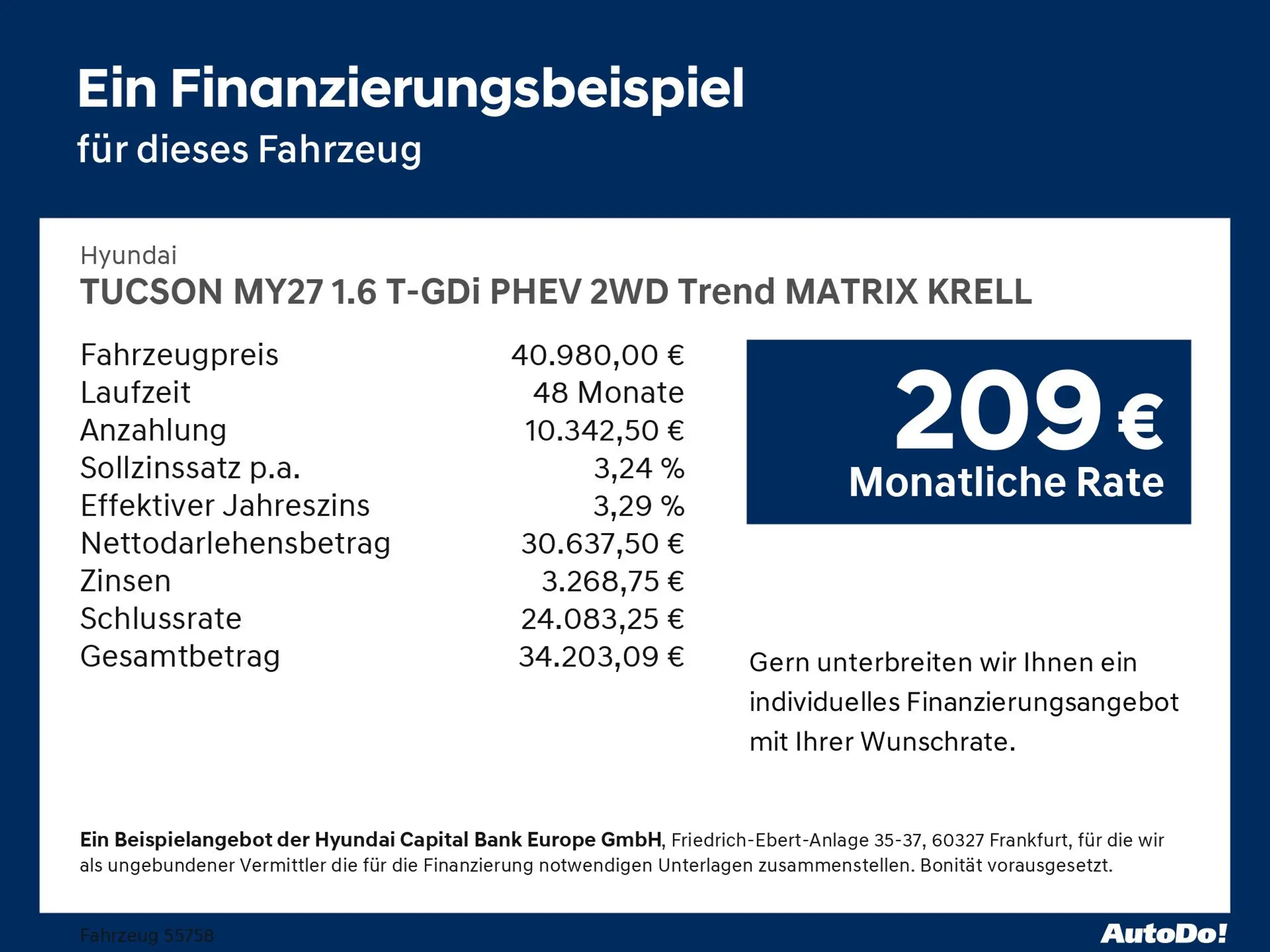 Ein Finanzierungsbeispiel
für dieses Fahrzeug

Hyundai
TUCSON MY27 1.6 T-GDi PHEV 2WD Trend MATRIX KRELL

Fahrzeugpreis 40.980,00 €
Laufzeit 48 Monate
Anzahlung 10.342,50 €
Sollzinssatz p.a. 3,24 %
Effektiver Jahreszins 3,29 %
Nettodarlehensbetrag 30.637,50 €
Zinsen 3.268,75 €
Schlussrate 24.083,25 €
Gesamtbetrag 34.203,09 €

209 €
Monatliche Rate

Gern unterbreiten wir Ihnen ein individuelles Finanzierungsangebot mit Ihrer Wunschrate.

Ein Beispielangebot der Hyundai Capital Bank Europe GmbH, Friedrich-Ebert-Anlage 35-37, 60327 Frankfurt, für die wir als ungebundener Vermittler die für die Finanzierung notwendigen Unterlagen zusammenstellen. Bonität vorausgesetzt.

Fahrzeug 55758

AutoDo!